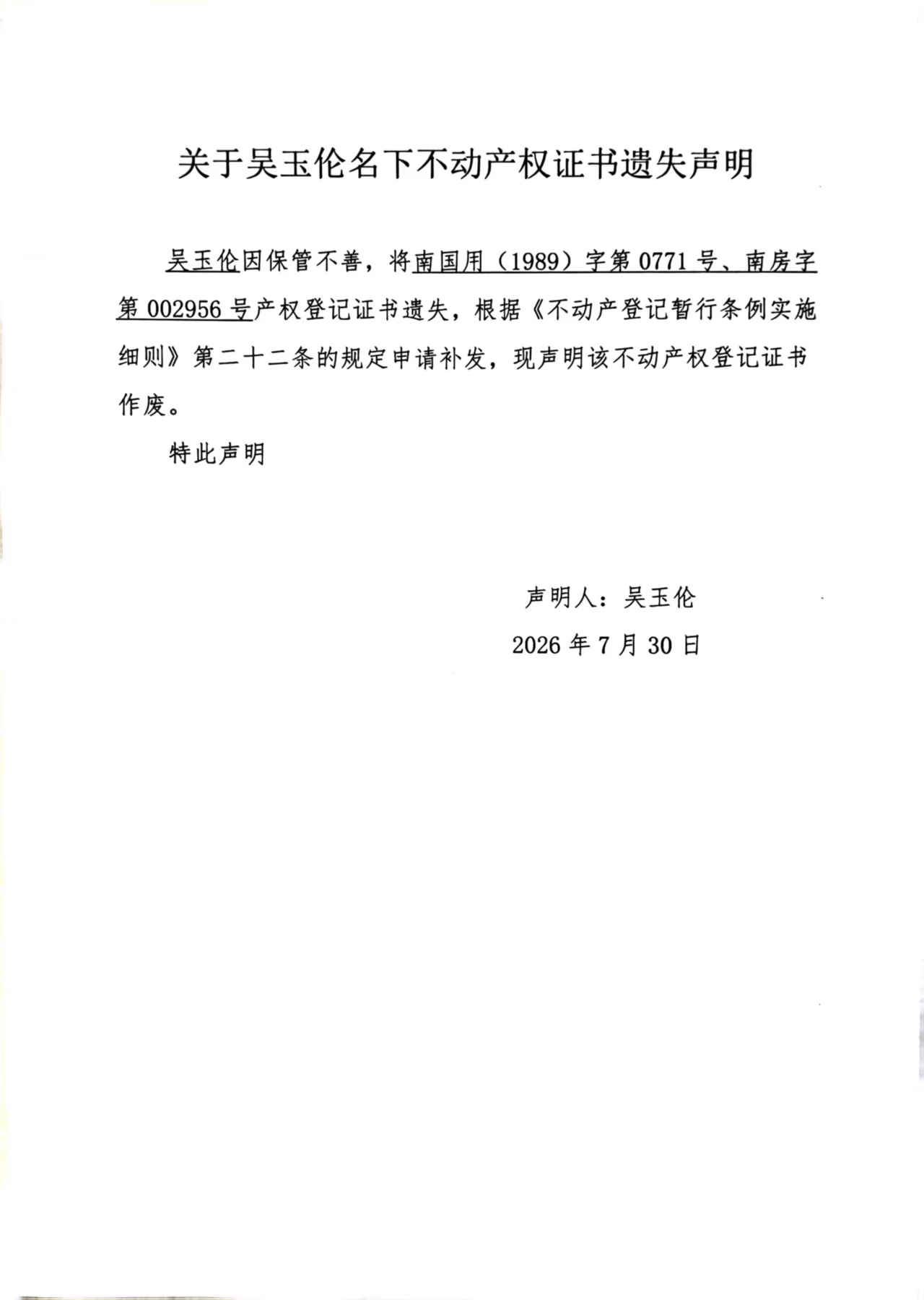 关于吴玉伦名下不动产权证书遗失声明

吴玉伦因保管不善，将南国用（1989）字第 0771 号、南房字第 002956 号产权登记证书遗失，根据《不动产登记暂行条例实施细则》第二十二条的规定申请补发，现声明该不动产权登记证书作废。

特此声明

声明人：吴玉伦

2026 年 7 月 30 日